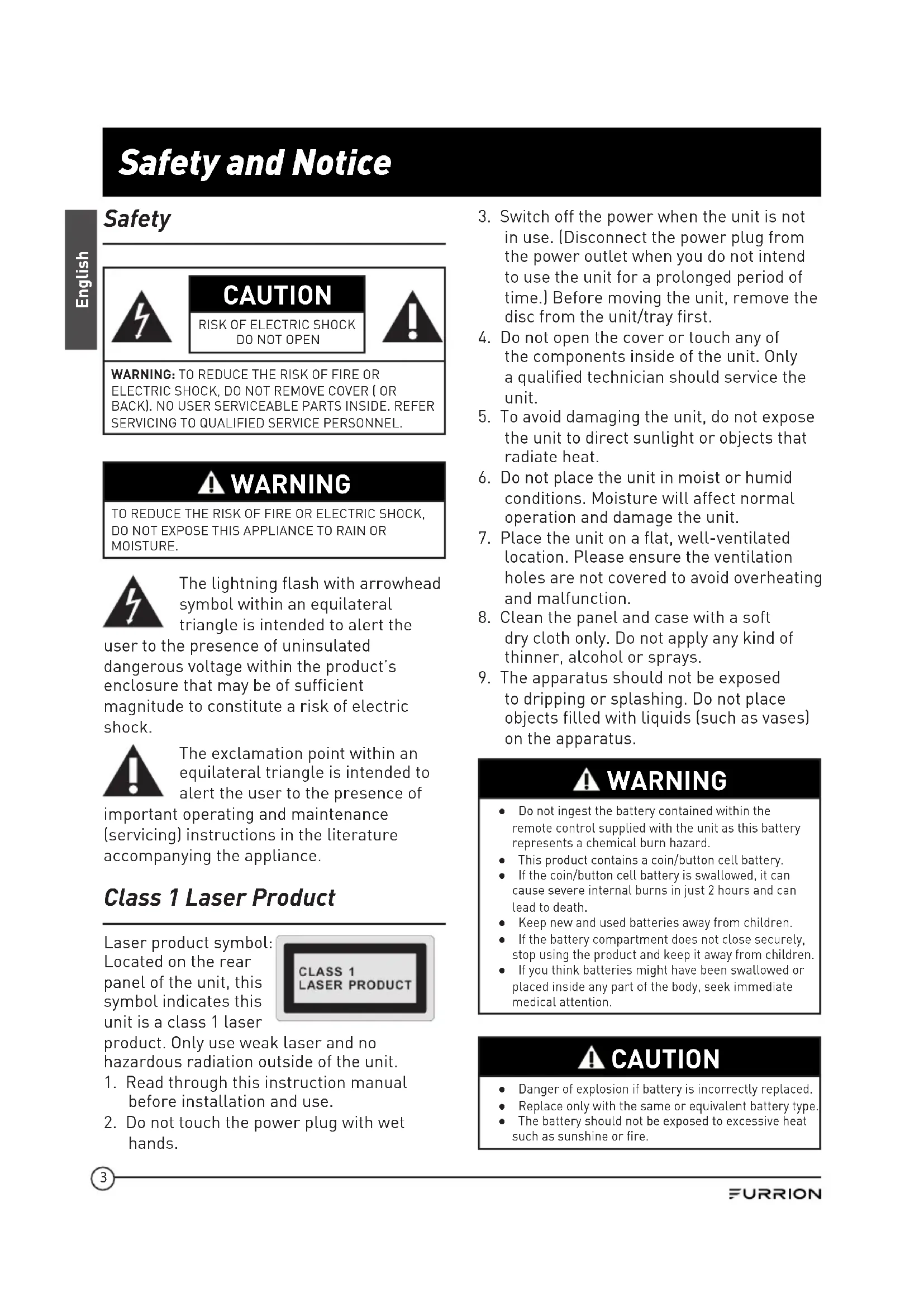 Safety and Notice

English

Safety

CAUTION
RISK OF ELECTRIC SHOCK
DO NOT OPEN

WARNING: TO REDUCE THE RISK OF FIRE OR ELECTRIC SHOCK, DO NOT REMOVE COVER ( OR BACK). NO USER SERVICEABLE PARTS INSIDE. REFER SERVICING TO QUALIFIED SERVICE PERSONNEL.

WARNING
TO REDUCE THE RISK OF FIRE OR ELECTRIC SHOCK, DO NOT EXPOSE THIS APPLIANCE TO RAIN OR MOISTURE.

The lightning flash with arrowhead symbol within an equilateral triangle is intended to alert the user to the presence of uninsulated dangerous voltage within the product's enclosure that may be of sufficient magnitude to constitute a risk of electric shock.

The exclamation point within an equilateral triangle is intended to alert the user to the presence of important operating and maintenance (servicing) instructions in the literature accompanying the appliance.

Class 1 Laser Product

Laser product symbol: Located on the rear panel of the unit, this symbol indicates this unit is a class 1 laser product. Only use weak laser and no hazardous radiation outside of the unit.

CLASS 1
LASER PRODUCT

1. Read through this instruction manual before installation and use.
2. Do not touch the power plug with wet hands.
3. Switch off the power when the unit is not in use. (Disconnect the power plug from the power outlet when you do not intend to use the unit for a prolonged period of time.) Before moving the unit, remove the disc from the unit/tray first.
4. Do not open the cover or touch any of the components inside of the unit. Only a qualified technician should service the unit.
5. To avoid damaging the unit, do not expose the unit to direct sunlight or objects that radiate heat.
6. Do not place the unit in moist or humid conditions. Moisture will affect normal operation and damage the unit.
7. Place the unit on a flat, well-ventilated location. Please ensure the ventilation holes are not covered to avoid overheating and malfunction.
8. Clean the panel and case with a soft dry cloth only. Do not apply any kind of thinner, alcohol or sprays.
9. The apparatus should not be exposed to dripping or splashing. Do not place objects filled with liquids (such as vases) on the apparatus.

WARNING
• Do not ingest the battery contained within the remote control supplied with the unit as this battery represents a chemical burn hazard.
• This product contains a coin/button cell battery.
• If the coin/button cell battery is swallowed, it can cause severe internal burns in just 2 hours and can lead to death.
• Keep new and used batteries away from children.
• If the battery compartment does not close securely, stop using the product and keep it away from children.
• If you think batteries might have been swallowed or placed inside any part of the body, seek immediate medical attention.

CAUTION
• Danger of explosion if battery is incorrectly replaced.
• Replace only with the same or equivalent battery type.
• The battery should not be exposed to excessive heat such as sunshine or fire.

3

FURRION